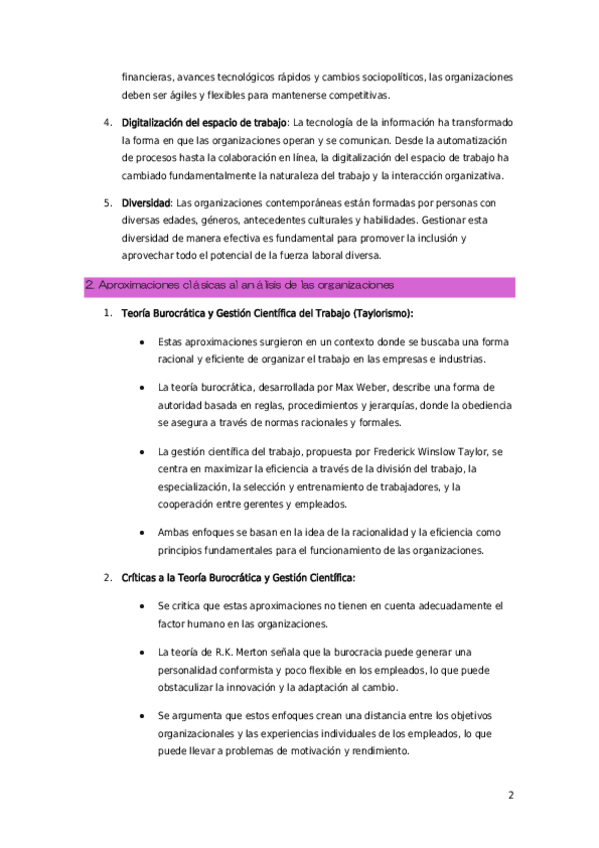 financieras, avances tecnológicos rápidos y cambios sociopolíticos, las organizaciones deben ser ágiles y flexibles para mantenerse competitivas.

4. Digitalización del espacio de trabajo: La tecnología de la información ha transformado la forma en que las organizaciones operan y se comunican. Desde la automatización de procesos hasta la colaboración en línea, la digitalización del espacio de trabajo ha cambiado fundamentalmente la naturaleza del trabajo y la interacción organizativa.

5. Diversidad: Las organizaciones contemporáneas están formadas por personas con diversas edades, géneros, antecedentes culturales y habilidades. Gestionar esta diversidad de manera efectiva es fundamental para promover la inclusión y aprovechar todo el potencial de la fuerza laboral diversa.

2. Aproximaciones clásicas al análisis de las organizaciones

1. Teoría Burocrática y Gestión Científica del Trabajo (Taylorismo):

• Estas aproximaciones surgieron en un contexto donde se buscaba una forma racional y eficiente de organizar el trabajo en las empresas e industrias.

• La teoría burocrática, desarrollada por Max Weber, describe una forma de autoridad basada en reglas, procedimientos y jerarquías, donde la obediencia se asegura a través de normas racionales y formales.

• La gestión científica del trabajo, propuesta por Frederick Winslow Taylor, se centra en maximizar la eficiencia a través de la división del trabajo, la especialización, la selección y entrenamiento de trabajadores, y la cooperación entre gerentes y empleados.

• Ambas enfoques se basan en la idea de la racionalidad y la eficiencia como principios fundamentales para el funcionamiento de las organizaciones.

2. Críticas a la Teoría Burocrática y Gestión Científica:

• Se critica que estas aproximaciones no tienen en cuenta adecuadamente el factor humano en las organizaciones.

• La teoría de R.K. Merton señala que la burocracia puede generar una personalidad conformista y poco flexible en los empleados, lo que puede obstaculizar la innovación y la adaptación al cambio.

• Se argumenta que estos enfoques crean una distancia entre los objetivos organizacionales y las experiencias individuales de los empleados, lo que puede llevar a problemas de motivación y rendimiento.

2